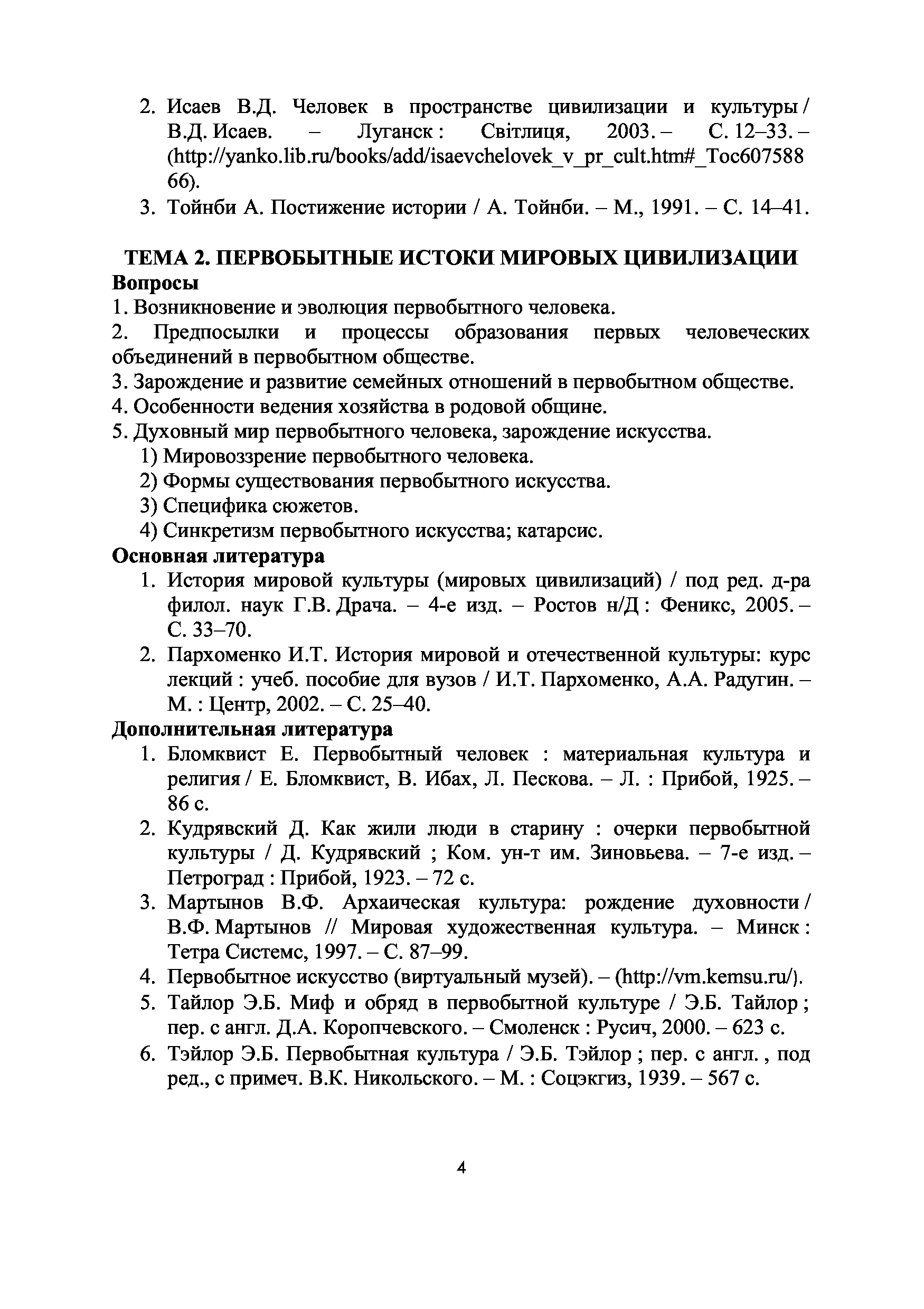 2. Исаев В.Д. Человек в пространстве цивилизации и культуры / В.Д. Исаев. – Луганск : Світлиця, 2003. – С. 12–33. – (http://yanko.lib.ru/books/add/isaevchelovek_v_pr_cult.htm#_Toc60758866).
3. Тойнби А. Постижение истории / А. Тойнби. – М., 1991. – С. 14–41.

ТЕМА 2. ПЕРВОБЫТНЫЕ ИСТОКИ МИРОВЫХ ЦИВИЛИЗАЦИИ
Вопросы
1. Возникновение и эволюция первобытного человека.
2. Предпосылки и процессы образования первых человеческих объединений в первобытном обществе.
3. Зарождение и развитие семейных отношений в первобытном обществе.
4. Особенности ведения хозяйства в родовой общине.
5. Духовный мир первобытного человека, зарождение искусства.
1) Мировоззрение первобытного человека.
2) Формы существования первобытного искусства.
3) Специфика сюжетов.
4) Синкретизм первобытного искусства; катарсис.
Основная литература
1. История мировой культуры (мировых цивилизаций) / под ред. д-ра филол. наук Г.В. Драча. – 4-е изд. – Ростов н/Д : Феникс, 2005. – С. 33–70.
2. Пархоменко И.Т. История мировой и отечественной культуры: курс лекций : учеб. пособие для вузов / И.Т. Пархоменко, А.А. Радугин. – М. : Центр, 2002. – С. 25–40.
Дополнительная литература
1. Бломквист Е. Первобытный человек : материальная культура и религия / Е. Бломквист, В. Ибах, Л. Пескова. – Л. : Прибой, 1925. – 86 с.
2. Кудрявский Д. Как жили люди в старину : очерки первобытной культуры / Д. Кудрявский ; Ком. ун-т им. Зиновьева. – 7-е изд. – Петроград : Прибой, 1923. – 72 с.
3. Мартынов В.Ф. Архаическая культура: рождение духовности / В.Ф. Мартынов // Мировая художественная культура. – Минск : Тетра Системс, 1997. – С. 87–99.
4. Первобытное искусство (виртуальный музей). – (http://vm.kemsu.ru/).
5. Тайлор Э.Б. Миф и обряд в первобытной культуре / Э.Б. Тайлор ; пер. с англ. Д.А. Коропчевского. – Смоленск : Русич, 2000. – 623 с.
6. Тэйлор Э.Б. Первобытная культура / Э.Б. Тэйлор ; пер. с англ. , под ред., с примеч. В.К. Никольского. – М. : Соцэкгиз, 1939. – 567 с.

4